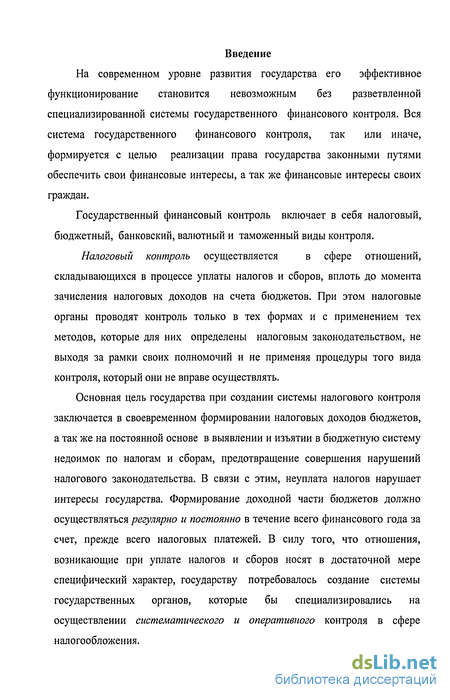 Введение

На современном уровне развития государства его эффективное функционирование становится невозможным без разветвленной специализированной системы государственного финансового контроля. Вся система государственного финансового контроля, так или иначе, формируется с целью реализации права государства законными путями обеспечить свои финансовые интересы, а так же финансовые интересы своих граждан.

Государственный финансовый контроль включает в себя налоговый, бюджетный, банковский, валютный и таможенный виды контроля.

Налоговый контроль осуществляется в сфере отношений, складывающихся в процессе уплаты налогов и сборов, вплоть до момента зачисления налоговых доходов на счета бюджетов. При этом налоговые органы проводят контроль только в тех формах и с применением тех методов, которые для них определены налоговым законодательством, не выходя за рамки своих полномочий и не применяя процедуры того вида контроля, который они не вправе осуществлять.

Основная цель государства при создании системы налогового контроля заключается в своевременном формировании налоговых доходов бюджетов, а так же на постоянной основе в выявлении и изъятии в бюджетную систему недоимок по налогам и сборам, предотвращение совершения нарушений налогового законодательства. В связи с этим, неуплата налогов нарушает интересы государства. Формирование доходной части бюджетов должно осуществляться регулярно и постоянно в течение всего финансового года за счет, прежде всего налоговых платежей. В силу того, что отношения, возникающие при уплате налогов и сборов носят в достаточной мере специфический характер, государству потребовалось создание системы государственных органов, которые бы специализировались на осуществлении систематического и оперативного контроля в сфере налогообложения.

dsLib.net
библиотека диссертаций